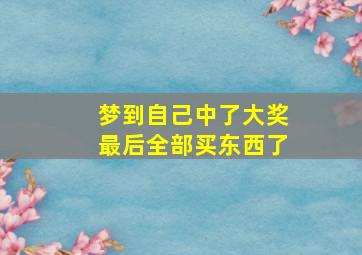 梦到自己中了大奖
最后全部买东西了